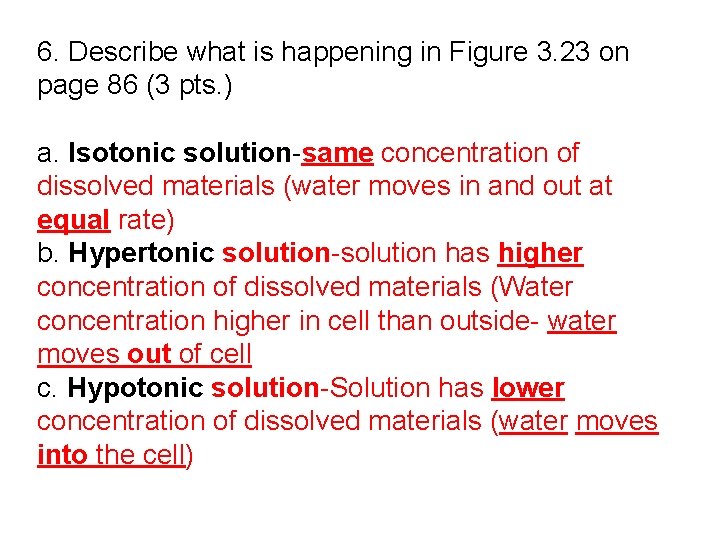 6. Describe what is happening in Figure 3.23 on page 86 (3 pts.)

a. Isotonic solution-same concentration of dissolved materials (water moves in and out at equal rate)
b. Hypertonic solution-solution has higher concentration of dissolved materials (Water concentration higher in cell than outside- water moves out of cell
c. Hypotonic solution-Solution has lower concentration of dissolved materials (water moves into the cell)